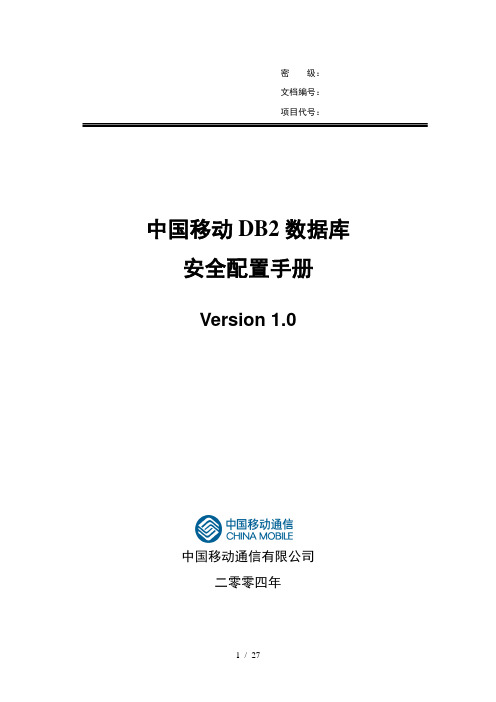 密 级：
文档编号：
项目代号：

中国移动 DB2 数据库
安全配置手册

Version 1.0

中国移动通信
CHINA MOBILE

中国移动通信有限公司

二零零四年

1 / 27